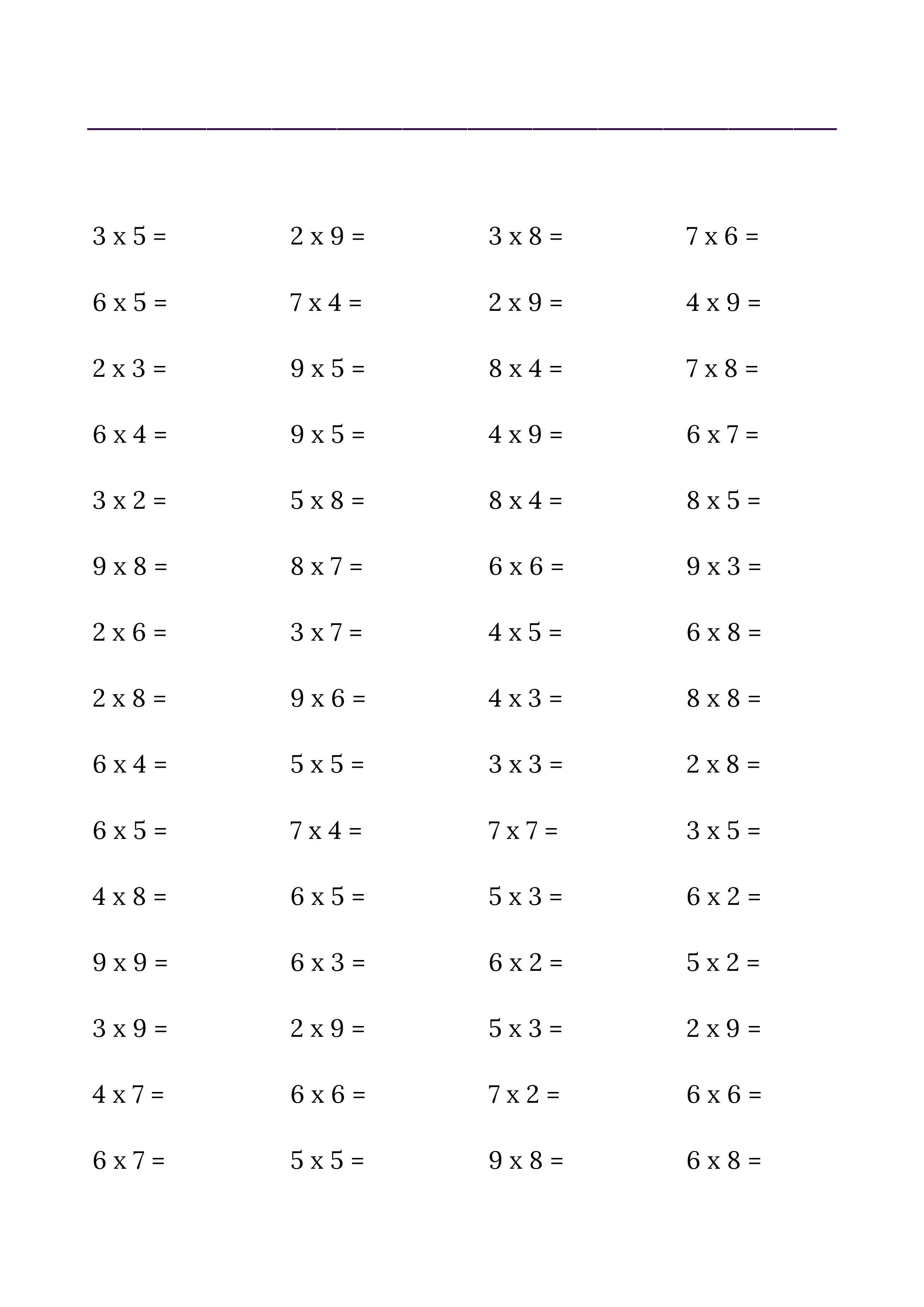 3 x 5 =
6 x 5 =
2 x 3 =
6 x 4 =
3 x 2 =
9 x 8 =
2 x 6 =
2 x 8 =
6 x 4 =
6 x 5 =
4 x 8 =
9 x 9 =
3 x 9 =
4 x 7 =
6 x 7 =

2 x 9 =
7 x 4 =
9 x 5 =
9 x 5 =
5 x 8 =
8 x 7 =
3 x 7 =
9 x 6 =
5 x 5 =
7 x 4 =
6 x 5 =
6 x 3 =
2 x 9 =
6 x 6 =
5 x 5 =

3 x 8 =
2 x 9 =
8 x 4 =
4 x 9 =
8 x 4 =
6 x 6 =
4 x 5 =
4 x 3 =
3 x 3 =
7 x 7 =
5 x 3 =
6 x 2 =
5 x 3 =
7 x 2 =
9 x 8 =

7 x 6 =
4 x 9 =
7 x 8 =
6 x 7 =
8 x 5 =
9 x 3 =
6 x 8 =
8 x 8 =
2 x 8 =
3 x 5 =
6 x 2 =
5 x 2 =
2 x 9 =
6 x 6 =
6 x 8 =